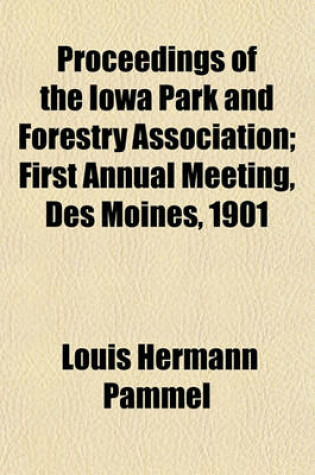 Proceedings of the Iowa Park and Forestry Association; First Annual Meeting, Des Moines, 1901

Louis Hermann Pammel